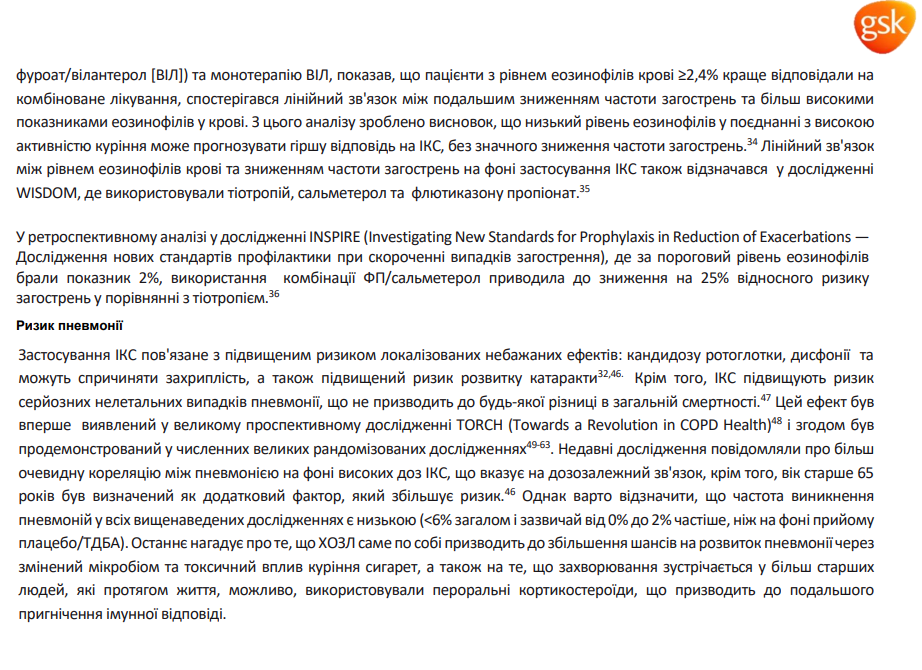 gsk

фуроат/вілантерол [ВІЛ]) та монотерапію ВІЛ, показав, що пацієнти з рівнем еозинофілів крові ≥2,4% краще відповідали на комбіноване лікування, спостерігався лінійний зв'язок між подальшим зниженням частоти загострень та більш високими показниками еозинофілів у крові. З цього аналізу зроблено висновок, що низький рівень еозинофілів у поєднанні з високою активністю куріння може прогнозувати гіршу відповідь на ІКС, без значного зниження частоти загострень.$^{34}$ Лінійний зв'язок між рівнем еозинофілів крові та зниженням частоти загострень на фоні застосування ІКС також відзначався у дослідженні WISDOM, де використовували тіотропій, сальметерол та флютиказону пропіонат.$^{35}$

У ретроспективному аналізі у дослідженні INSPIRE (Investigating New Standards for Prophylaxis in Reduction of Exacerbations — Дослідження нових стандартів профілактики при скороченні випадків загострення), де за пороговий рівень еозинофілів брали показник 2%, використання комбінації ФП/сальметерол приводила до зниження на 25% відносного ризику загострень у порівнянні з тіотропієм.$^{36}$

Ризик пневмонії

Застосування ІКС пов'язане з підвищеним ризиком локалізованих небажаних ефектів: кандидозу ротоглотки, дисфонії та можуть спричиняти захриплість, а також підвищений ризик розвитку катаракти$^{32,46.}$ Крім того, ІКС підвищують ризик серйозних нелетальних випадків пневмонії, що не призводить до будь-якої різниці в загальній смертності.$^{47}$ Цей ефект був вперше виявлений у великому проспективному дослідженні TORCH (Towards a Revolution in COPD Health)$^{48}$ і згодом був продемонстрований у численних великих рандомізованих дослідженнях$^{49-63}$. Недавні дослідження повідомляли про більш очевидну кореляцію між пневмонією на фоні високих доз ІКС, що вказує на дозозалежний зв'язок, крім того, вік старше 65 років був визначений як додатковий фактор, який збільшує ризик.$^{46}$ Однак варто відзначити, що частота виникнення пневмоній у всіх вищенаведених дослідженнях є низькою (<6% загалом і зазвичай від 0% до 2% частіше, ніж на фоні прийому плацебо/ТДБА). Останнє нагадує про те, що ХОЗЛ саме по собі призводить до збільшення шансів на розвиток пневмонії через змінений мікробіом та токсичний вплив куріння сигарет, а також на те, що захворювання зустрічається у більш старших людей, які протягом життя, можливо, використовували пероральні кортикостероїди, що призводить до подальшого пригнічення імунної відповіді.